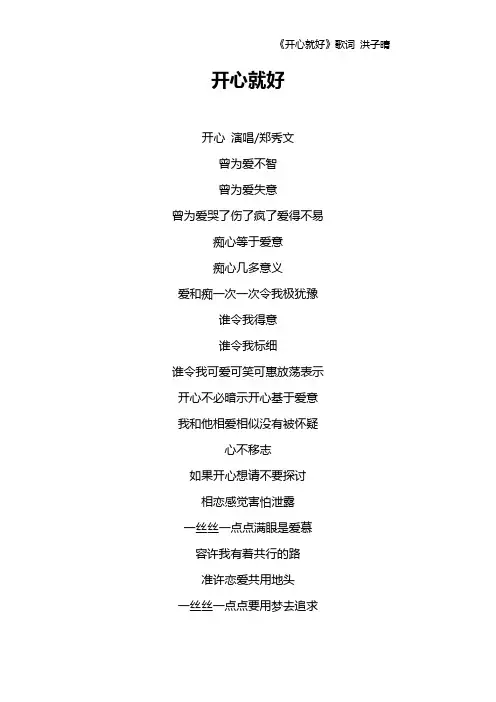 《开心就好》歌词 洪子晴

开心就好

开心 演唱/郑秀文

曾为爱不智

曾为爱失意

曾为爱哭了伤了疯了爱得不易

痴心等于爱意

痴心几多意义

爱和痴一次一次令我极犹豫

谁令我得意

谁令我标细

谁令我可爱可笑可惠放荡表示

开心不必暗示开心基于爱意

我和他相爱相似没有被怀疑

心不移志

如果开心想请不要探讨

相恋感觉害怕泄露

一丝丝一点点满眼是爱慕

容许我有着共行的路

准许恋爱共用地头

一丝丝一点点要用梦去追求